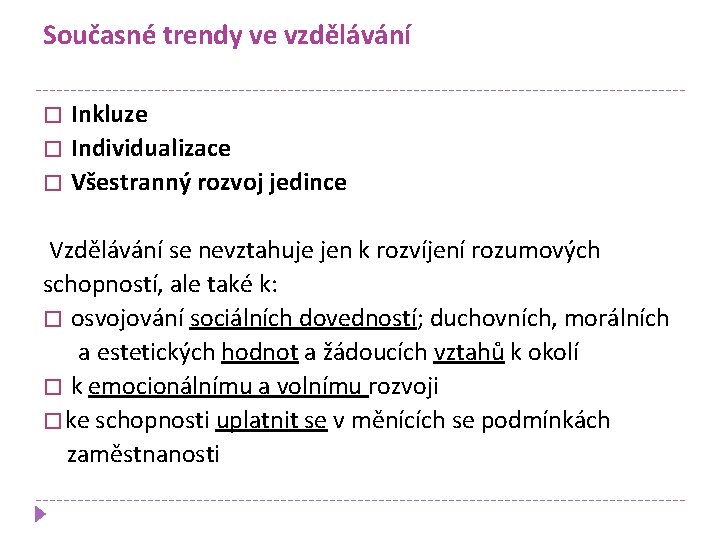 Současné trendy ve vzdělávání

□ Inkluze
□ Individualizace
□ Všestranný rozvoj jedince

Vzdělávání se nevztahuje jen k rozvíjení rozumových schopností, ale také k:
□ osvojování sociálních dovedností; duchovních, morálních a estetických hodnot a žádoucích vztahů k okolí
□ k emocionálnímu a volnímu rozvoji
□ ke schopnosti uplatnit se v měnících se podmínkách zaměstnanosti